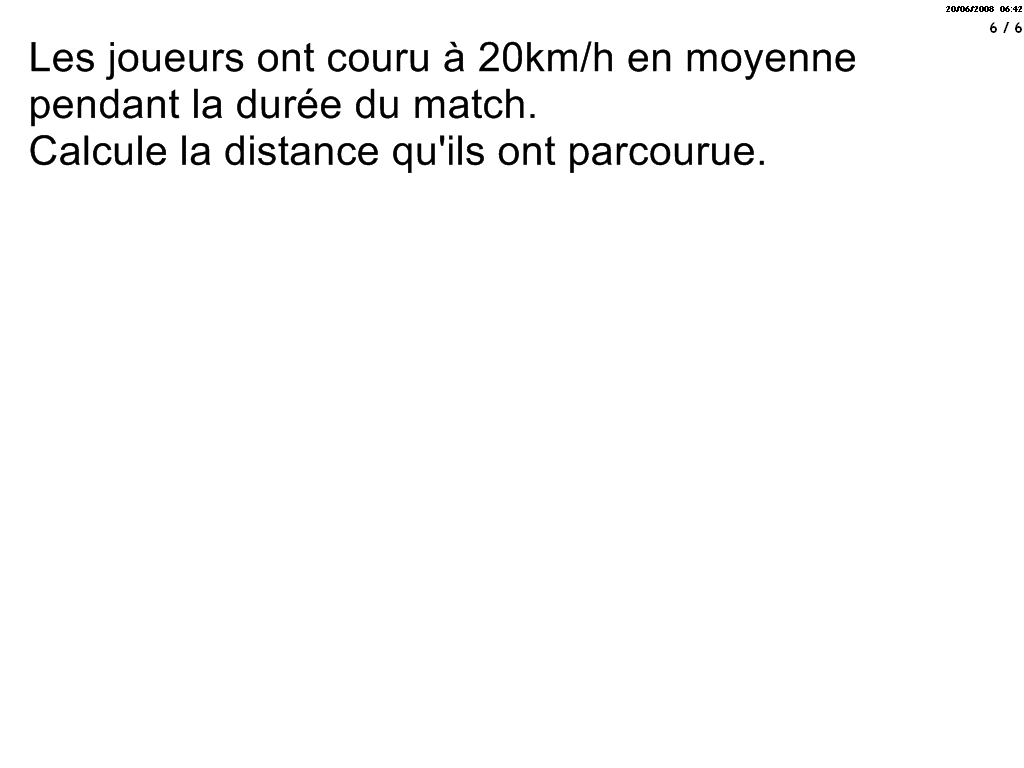 20/06/2008 06:42
6 / 6

Les joueurs ont couru à 20km/h en moyenne pendant la durée du match.
Calcule la distance qu'ils ont parcourue.